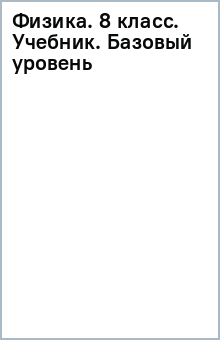 Физика. 8 класс. Учебник. Базовый уровень